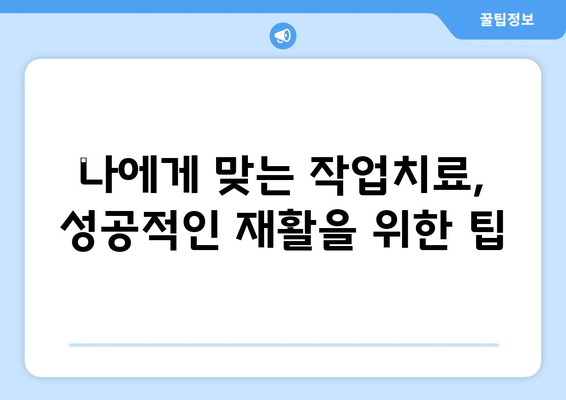 꿀팁정보

나에게 맞는 작업치료, 성공적인 재활을 위한 팁